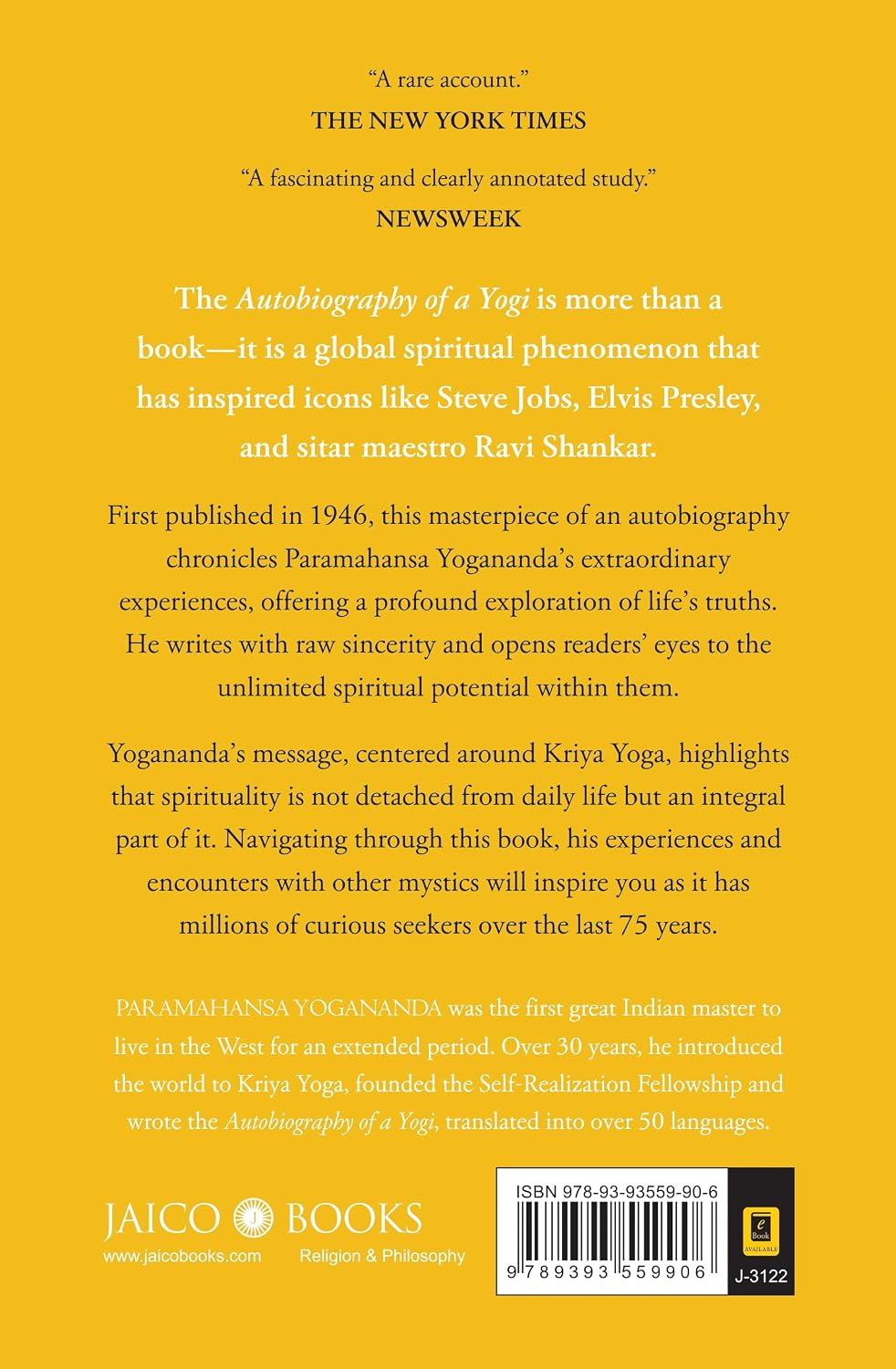 "A rare account."
THE NEW YORK TIMES

"A fascinating and clearly annotated study."
NEWSWEEK

The Autobiography of a Yogi is more than a book—it is a global spiritual phenomenon that has inspired icons like Steve Jobs, Elvis Presley, and sitar maestro Ravi Shankar.

First published in 1946, this masterpiece of an autobiography chronicles Paramahansa Yogananda's extraordinary experiences, offering a profound exploration of life's truths. He writes with raw sincerity and opens readers' eyes to the unlimited spiritual potential within them.

Yogananda's message, centered around Kriya Yoga, highlights that spirituality is not detached from daily life but an integral part of it. Navigating through this book, his experiences and encounters with other mystics will inspire you as it has millions of curious seekers over the last 75 years.

PARAMAHANSA YOGANANDA was the first great Indian master to live in the West for an extended period. Over 30 years, he introduced the world to Kriya Yoga, founded the Self-Realization Fellowship and wrote the Autobiography of a Yogi, translated into over 50 languages.

JAICO BOOKS
www.jaicobooks.com
Religion & Philosophy

ISBN 978-93-93559-90-6
9 789393 559906
e Book AVAILABLE
J-3122